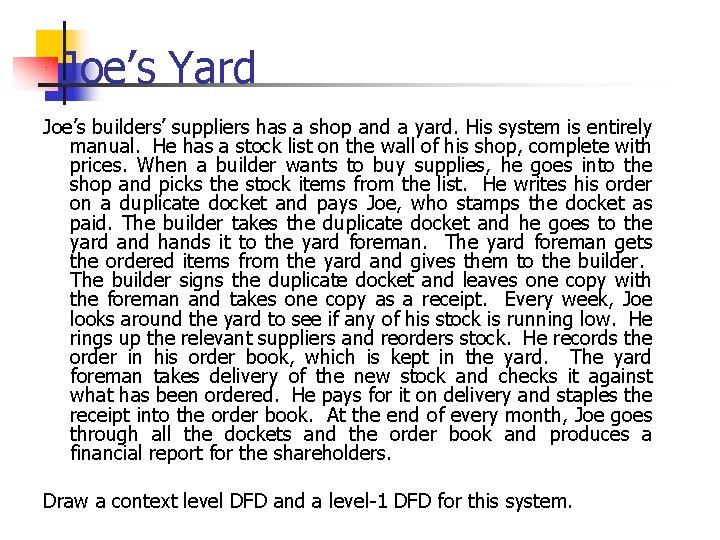 Joe's Yard

Joe's builders' suppliers has a shop and a yard. His system is entirely manual. He has a stock list on the wall of his shop, complete with prices. When a builder wants to buy supplies, he goes into the shop and picks the stock items from the list. He writes his order on a duplicate docket and pays Joe, who stamps the docket as paid. The builder takes the duplicate docket and he goes to the yard and hands it to the yard foreman. The yard foreman gets the ordered items from the yard and gives them to the builder. The builder signs the duplicate docket and leaves one copy with the foreman and takes one copy as a receipt. Every week, Joe looks around the yard to see if any of his stock is running low. He rings up the relevant suppliers and reorders stock. He records the order in his order book, which is kept in the yard. The yard foreman takes delivery of the new stock and checks it against what has been ordered. He pays for it on delivery and staples the receipt into the order book. At the end of every month, Joe goes through all the dockets and the order book and produces a financial report for the shareholders.

Draw a context level DFD and a level-1 DFD for this system.